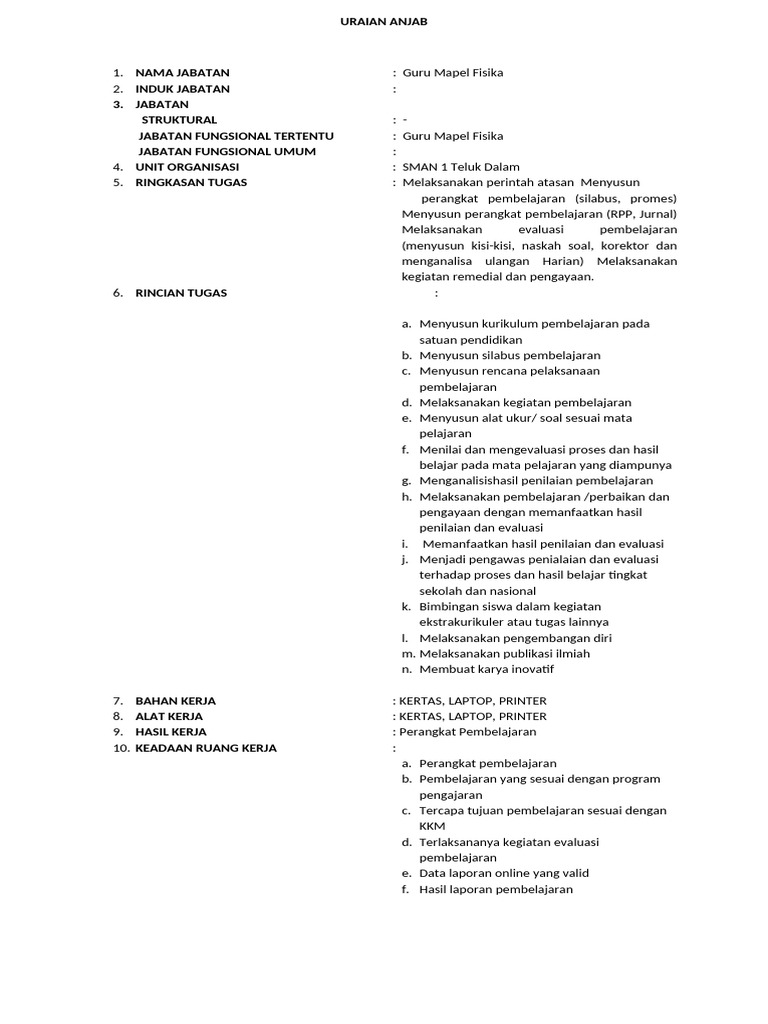 URAIAN ANJAB

1. NAMA JABATAN : Guru Mapel Fisika
2. INDUK JABATAN :
3. JABATAN
STRUKTURAL : -
JABATAN FUNGSIONAL TERTENTU : Guru Mapel Fisika
JABATAN FUNGSIONAL UMUM :
4. UNIT ORGANISASI : SMAN 1 Teluk Dalam
5. RINGKASAN TUGAS : Melaksanakan perintah atasan Menyusun perangkat pembelajaran (silabus, promes) Menyusun perangkat pembelajaran (RPP, Jurnal) Melaksanakan evaluasi pembelajaran (menyusun kisi-kisi, naskah soal, korektor dan menganalisa ulangan Harian) Melaksanakan kegiatan remedial dan pengayaan.
6. RINCIAN TUGAS :

a. Menyusun kurikulum pembelajaran pada satuan pendidikan
b. Menyusun silabus pembelajaran
c. Menyusun rencana pelaksanaan pembelajaran
d. Melaksanakan kegiatan pembelajaran
e. Menyusun alat ukur/ soal sesuai mata pelajaran
f. Menilai dan mengevaluasi proses dan hasil belajar pada mata pelajaran yang diampunya
g. Menganalisishasil penilaian pembelajaran
h. Melaksanakan pembelajaran /perbaikan dan pengayaan dengan memanfaatkan hasil penilaian dan evaluasi
i. Memanfaatkan hasil penilaian dan evaluasi
j. Menjadi pengawas penialaian dan evaluasi terhadap proses dan hasil belajar tingkat sekolah dan nasional
k. Bimbingan siswa dalam kegiatan ekstrakurikuler atau tugas lainnya
l. Melaksanakan pengembangan diri
m. Melaksanakan publikasi ilmiah
n. Membuat karya inovatif

7. BAHAN KERJA : KERTAS, LAPTOP, PRINTER
8. ALAT KERJA : KERTAS, LAPTOP, PRINTER
9. HASIL KERJA : Perangkat Pembelajaran
10. KEADAAN RUANG KERJA :
a. Perangkat pembelajaran
b. Pembelajaran yang sesuai dengan program pengajaran
c. Tercapa tujuan pembelajaran sesuai dengan KKM
d. Terlaksananya kegiatan evaluasi pembelajaran
e. Data laporan online yang valid
f. Hasil laporan pembelajaran